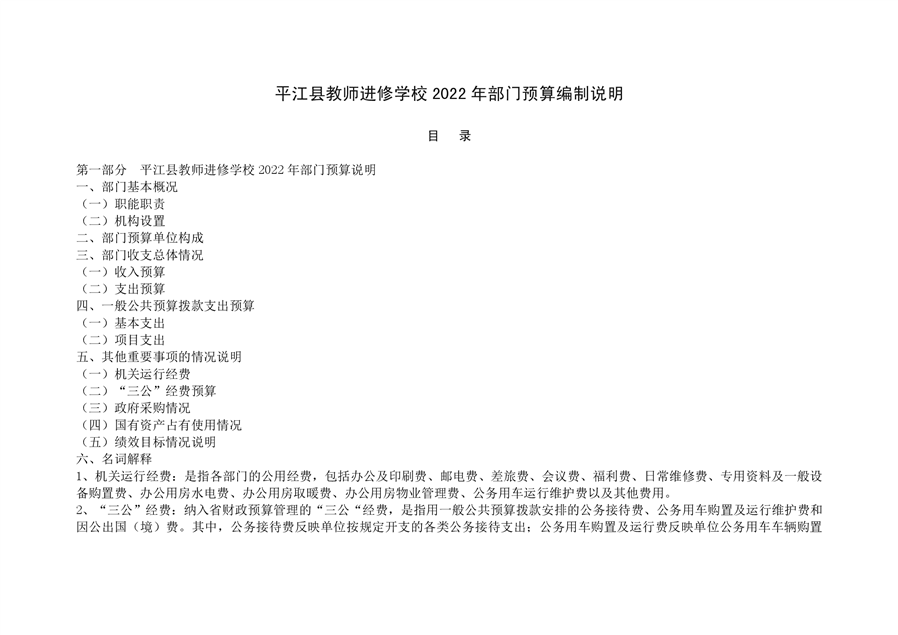 平江县教师进修学校 2022 年部门预算编制说明

目　录

第一部分　平江县教师进修学校 2022 年部门预算说明
一、部门基本概况
（一）职能职责
（二）机构设置
二、部门预算单位构成
三、部门收支总体情况
（一）收入预算
（二）支出预算
四、一般公共预算拨款支出预算
（一）基本支出
（二）项目支出
五、其他重要事项的情况说明
（一）机关运行经费
（二）“三公”经费预算
（三）政府采购情况
（四）国有资产占有使用情况
（五）绩效目标情况说明
六、名词解释
1、机关运行经费：是指各部门的公用经费，包括办公及印刷费、邮电费、差旅费、会议费、福利费、日常维修费、专用资料及一般设备购置费、办公用房水电费、办公用房取暖费、办公用房物业管理费、公务用车运行维护费以及其他费用。
2、“三公”经费：纳入省财政预算管理的“三公“经费，是指用一般公共预算拨款安排的公务接待费、公务用车购置及运行维护费和因公出国（境）费。其中，公务接待费反映单位按规定开支的各类公务接待支出；公务用车购置及运行费反映单位公务用车车辆购置